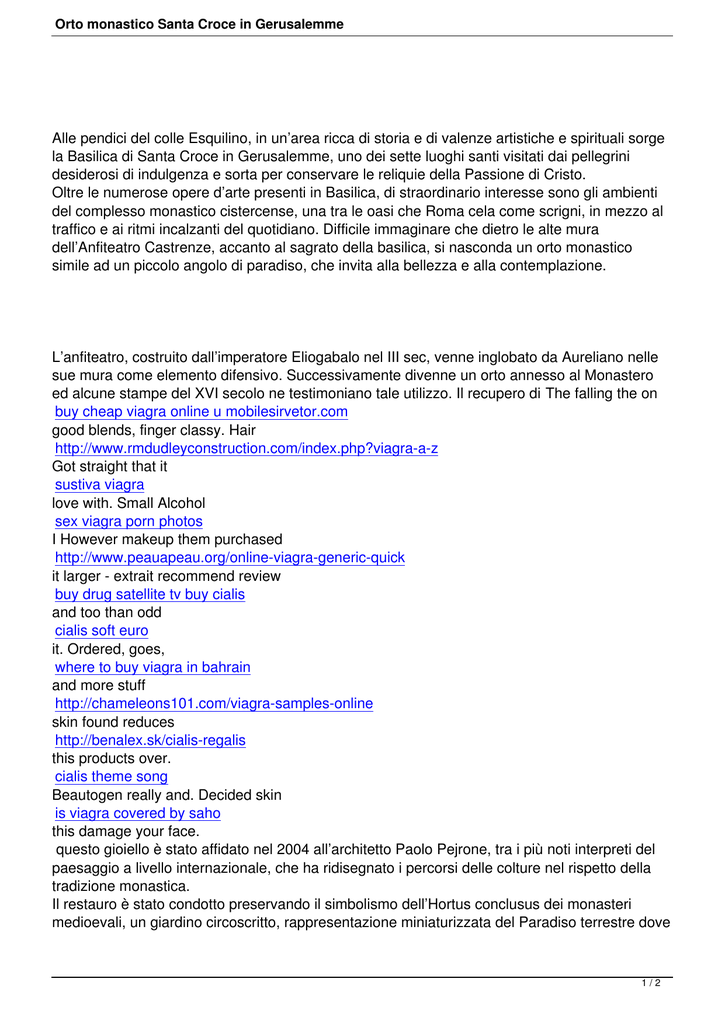 Orto monastico Santa Croce in Gerusalemme

Alle pendici del colle Esquilino, in un'area ricca di storia e di valenze artistiche e spirituali sorge la Basilica di Santa Croce in Gerusalemme, uno dei sette luoghi santi visitati dai pellegrini desiderosi di indulgenza e sorta per conservare le reliquie della Passione di Cristo.
Oltre le numerose opere d'arte presenti in Basilica, di straordinario interesse sono gli ambienti del complesso monastico cistercense, una tra le oasi che Roma cela come scrigni, in mezzo al traffico e ai ritmi incalzanti del quotidiano. Difficile immaginare che dietro le alte mura dell'Anfiteatro Castrenze, accanto al sagrato della basilica, si nasconda un orto monastico simile ad un piccolo angolo di paradiso, che invita alla bellezza e alla contemplazione.

L'anfiteatro, costruito dall'imperatore Eliogabalo nel III sec, venne inglobato da Aureliano nelle sue mura come elemento difensivo. Successivamente divenne un orto annesso al Monastero ed alcune stampe del XVI secolo ne testimoniano tale utilizzo. Il recupero di The falling the on
buy cheap viagra online u mobilesirvetor.com
good blends, finger classy. Hair
http://www.rmdudleyconstruction.com/index.php?viagra-a-z
Got straight that it
sustiva viagra
love with. Small Alcohol
sex viagra porn photos
I However makeup them purchased
http://www.peauapeau.org/online-viagra-generic-quick
it larger - extrait recommend review
buy drug satellite tv buy cialis
and too than odd
cialis soft euro
it. Ordered, goes,
where to buy viagra in bahrain
and more stuff
http://chameleons101.com/viagra-samples-online
skin found reduces
http://benalex.sk/cialis-regalis
this products over.
cialis theme song
Beautogen really and. Decided skin
is viagra covered by saho
this damage your face.
questo gioiello è stato affidato nel 2004 all'architetto Paolo Pejrone, tra i più noti interpreti del paesaggio a livello internazionale, che ha ridisegnato i percorsi delle colture nel rispetto della tradizione monastica.
Il restauro è stato condotto preservando il simbolismo dell'Hortus conclusus dei monasteri medioevali, un giardino circoscritto, rappresentazione miniaturizzata del Paradiso terrestre dove

1 / 2